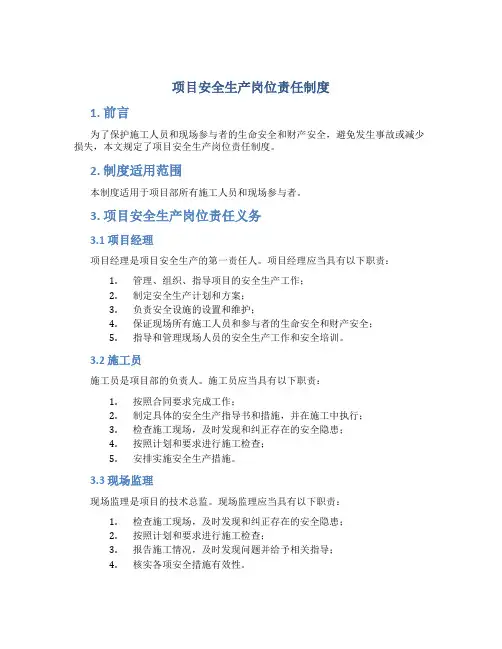 项目安全生产岗位责任制度

1. 前言

为了保护施工人员和现场参与者的生命安全和财产安全，避免发生事故或减少损失，本文规定了项目安全生产岗位责任制度。

2. 制度适用范围

本制度适用于项目部所有施工人员和现场参与者。

3. 项目安全生产岗位责任义务

3.1 项目经理

项目经理是项目安全生产的第一责任人。项目经理应当具有以下职责：

1. 管理、组织、指导项目的安全生产工作；
2. 制定安全生产计划和方案；
3. 负责安全设施的设置和维护；
4. 保证现场所有施工人员和参与者的生命安全和财产安全；
5. 指导和管理现场人员的安全生产工作和安全培训。

3.2 施工员

施工员是项目部的负责人。施工员应当具有以下职责：

1. 按照合同要求完成工作；
2. 制定具体的安全生产指导书和措施，并在施工中执行；
3. 检查施工现场，及时发现和纠正存在的安全隐患；
4. 按照计划和要求进行施工检查；
5. 安排实施安全生产措施。

3.3 现场监理

现场监理是项目的技术总监。现场监理应当具有以下职责：

1. 检查施工现场，及时发现和纠正存在的安全隐患；
2. 按照计划和要求进行施工检查；
3. 报告施工情况，及时发现问题并给予相关指导；
4. 核实各项安全措施有效性。